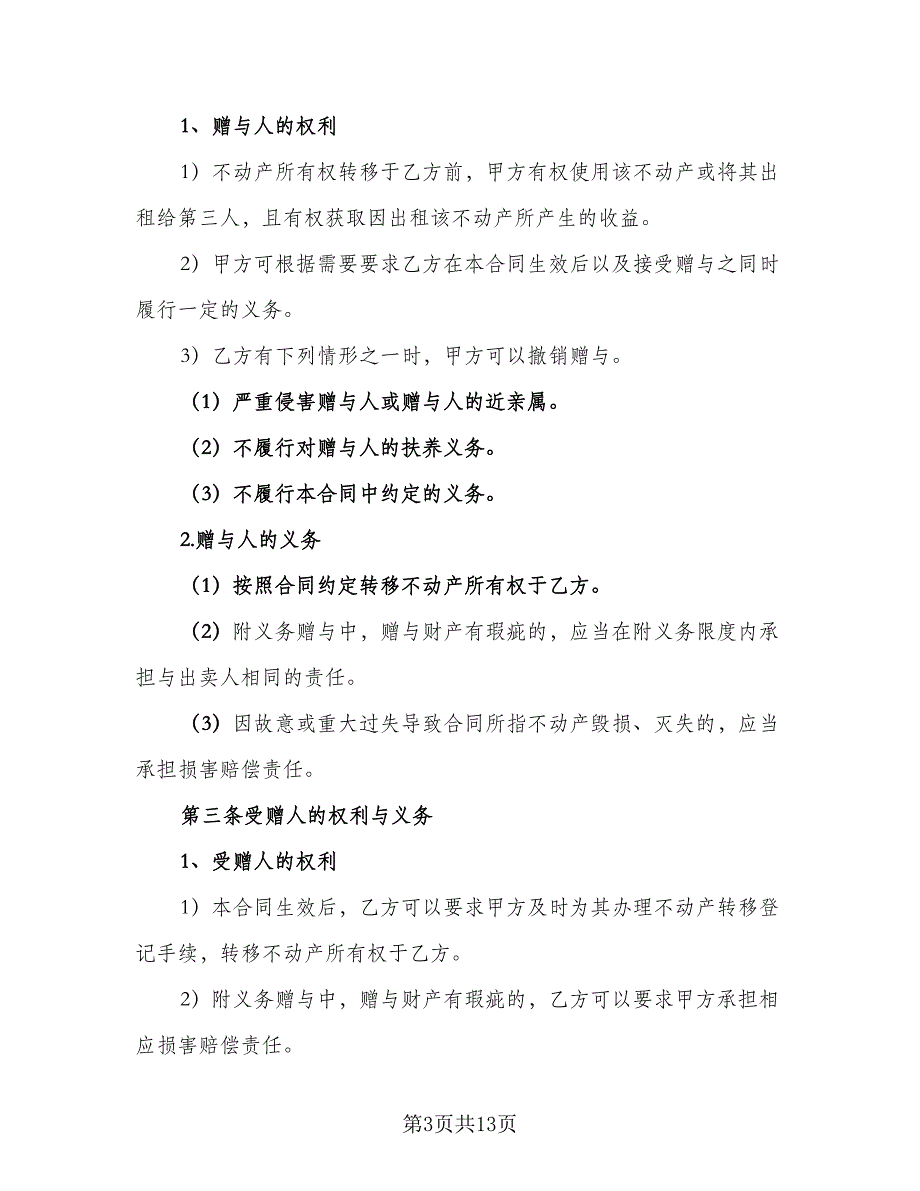 1、赠与人的权利

1）不动产所有权转移于乙方前，甲方有权使用该不动产或将其出租给第三人，且有权获取因出租该不动产所产生的收益。

2）甲方可根据需要要求乙方在本合同生效后以及接受赠与之同时履行一定的义务。

3）乙方有下列情形之一时，甲方可以撤销赠与。

（1）严重侵害赠与人或赠与人的近亲属。

（2）不履行对赠与人的扶养义务。

（3）不履行本合同中约定的义务。

2.赠与人的义务

（1）按照合同约定转移不动产所有权于乙方。

（2）附义务赠与中，赠与财产有瑕疵的，应当在附义务限度内承担与出卖人相同的责任。

（3）因故意或重大过失导致合同所指不动产毁损、灭失的，应当承担损害赔偿责任。

第三条受赠人的权利与义务

1、受赠人的权利

1）本合同生效后，乙方可以要求甲方及时为其办理不动产转移登记手续，转移不动产所有权于乙方。

2）附义务赠与中，赠与财产有瑕疵的，乙方可以要求甲方承担相应损害赔偿责任。

第3页共13页